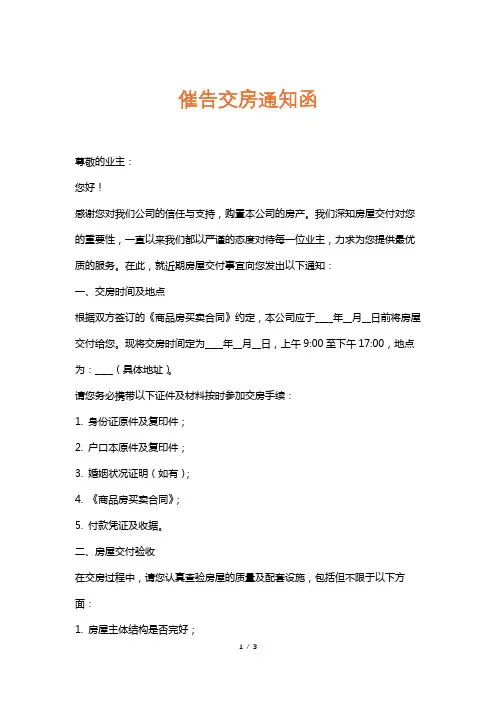 催告交房通知函

尊敬的业主：

您好！

感谢您对我们公司的信任与支持，购置本公司的房产。我们深知房屋交付对您的重要性，一直以来我们都以严谨的态度对待每一位业主，力求为您提供最优质的服务。在此，就近期房屋交付事宜向您发出以下通知：

一、交房时间及地点

根据双方签订的《商品房买卖合同》约定，本公司应于____年__月__日前将房屋交付给您。现将交房时间定为____年__月__日，上午 9:00 至下午 17:00，地点为：____（具体地址）。

请您务必携带以下证件及材料按时参加交房手续：

1. 身份证原件及复印件；

2. 户口本原件及复印件；

3. 婚姻状况证明（如有）；

4. 《商品房买卖合同》；

5. 付款凭证及收据。

二、房屋交付验收

在交房过程中，请您认真查验房屋的质量及配套设施，包括但不限于以下方面：

1. 房屋主体结构是否完好；

1 / 3